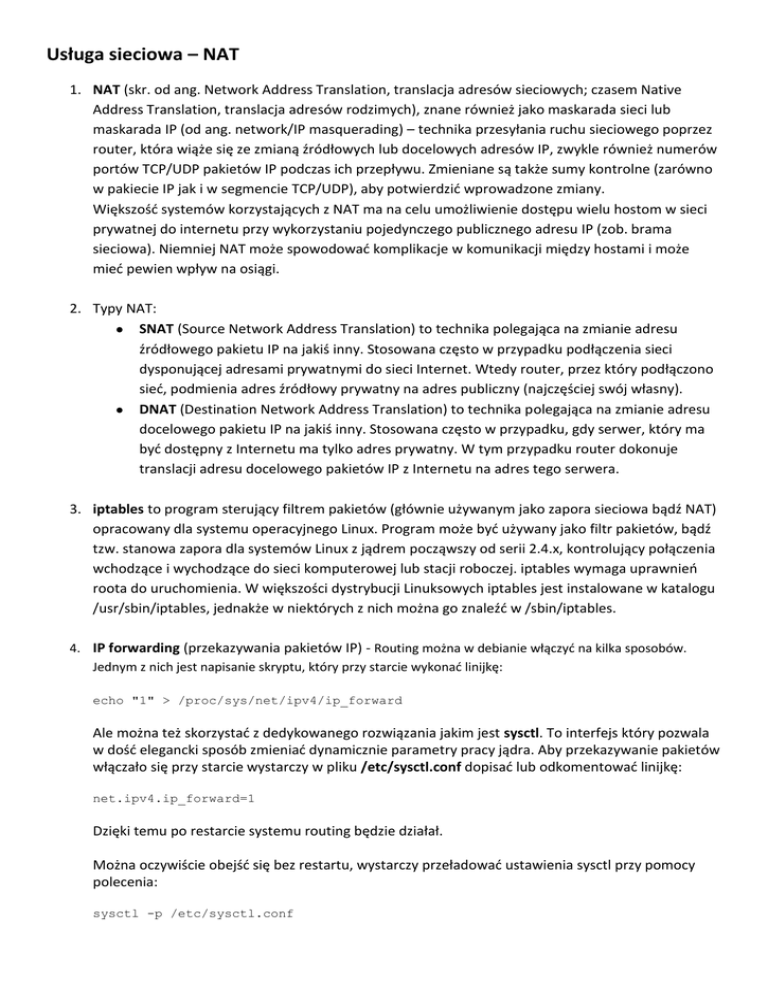 Usługa sieciowa – NAT

1. NAT (skr. od ang. Network Address Translation, translacja adresów sieciowych; czasem Native Address Translation, translacja adresów rodzimych), znane również jako maskarada sieci lub maskarada IP (od ang. network/IP masquerading) – technika przesyłania ruchu sieciowego poprzez router, która wiąże się ze zmianą źródłowych lub docelowych adresów IP, zwykle również numerów portów TCP/UDP pakietów IP podczas ich przepływu. Zmieniane są także sumy kontrolne (zarówno w pakiecie IP jak i w segmencie TCP/UDP), aby potwierdzić wprowadzone zmiany.
Większość systemów korzystających z NAT ma na celu umożliwienie dostępu wielu hostom w sieci prywatnej do internetu przy wykorzystaniu pojedynczego publicznego adresu IP (zob. brama sieciowa). Niemniej NAT może spowodować komplikacje w komunikacji między hostami i może mieć pewien wpływ na osiągi.

2. Typy NAT:
• SNAT (Source Network Address Translation) to technika polegająca na zmianie adresu źródłowego pakietu IP na jakiś inny. Stosowana często w przypadku podłączenia sieci dysponującej adresami prywatnymi do sieci Internet. Wtedy router, przez który podłączono sieć, podmienia adres źródłowy prywatny na adres publiczny (najczęściej swój własny).
• DNAT (Destination Network Address Translation) to technika polegająca na zmianie adresu docelowego pakietu IP na jakiś inny. Stosowana często w przypadku, gdy serwer, który ma być dostępny z Internetu ma tylko adres prywatny. W tym przypadku router dokonuje translacji adresu docelowego pakietów IP z Internetu na adres tego serwera.

3. iptables to program sterujący filtrem pakietów (głównie używanym jako zapora sieciowa bądź NAT) opracowany dla systemu operacyjnego Linux. Program może być używany jako filtr pakietów, bądź tzw. stanowa zapora dla systemów Linux z jądrem począwszy od serii 2.4.x, kontrolujący połączenia wchodzące i wychodzące do sieci komputerowej lub stacji roboczej. iptables wymaga uprawnień roota do uruchomienia. W większości dystrybucji Linuksowych iptables jest instalowane w katalogu /usr/sbin/iptables, jednakże w niektórych z nich można go znaleźć w /sbin/iptables.

4. IP forwarding (przekazywania pakietów IP) - Routing można w debianie włączyć na kilka sposobów. Jednym z nich jest napisanie skryptu, który przy starcie wykonać linijkę:

echo "1" > /proc/sys/net/ipv4/ip_forward

Ale można też skorzystać z dedykowanego rozwiązania jakim jest sysctl. To interfejs który pozwala w dość elegancki sposób zmieniać dynamicznie parametry pracy jądra. Aby przekazywanie pakietów włączało się przy starcie wystarczy w pliku /etc/sysctl.conf dopisać lub odkomentować linijkę:

net.ipv4.ip_forward=1

Dzięki temu po restarcie systemu routing będzie działał.

Można oczywiście obejść się bez restartu, wystarczy przeładować ustawienia sysctl przy pomocy polecenia:

sysctl -p /etc/sysctl.conf